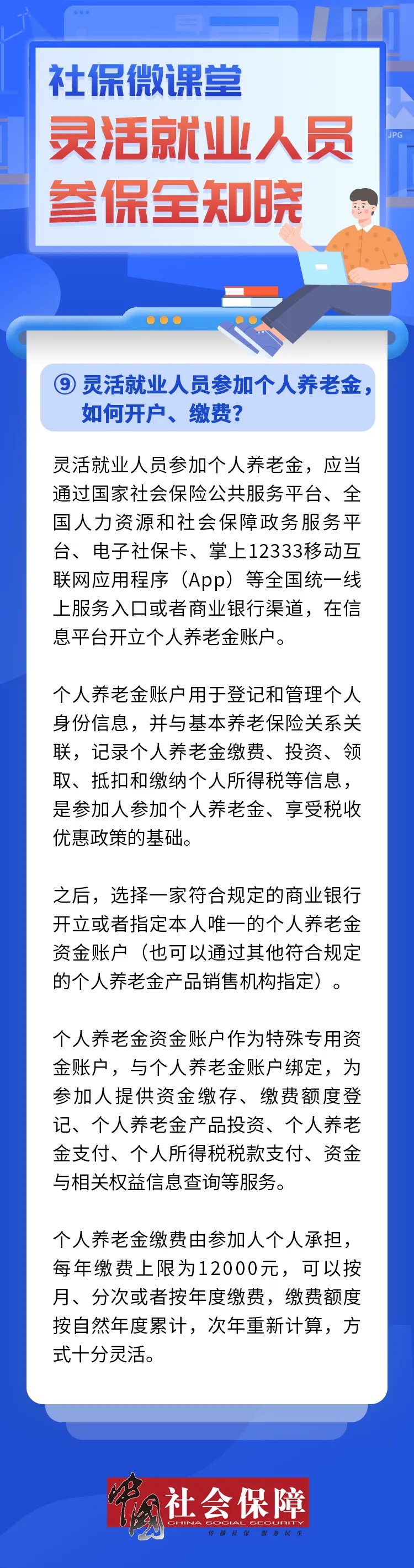 社保微课堂
灵活就业人员
参保全知晓

JPG

⑨ 灵活就业人员参加个人养老金，如何开户、缴费？

灵活就业人员参加个人养老金，应当通过国家社会保险公共服务平台、全国人力资源和社会保障政务服务平台、电子社保卡、掌上12333移动互联网应用程序（App）等全国统一线上服务入口或者商业银行渠道，在信息平台开立个人养老金账户。

个人养老金账户用于登记和管理个人身份信息，并与基本养老保险关系关联，记录个人养老金缴费、投资、领取、抵扣和缴纳个人所得税等信息，是参加人参加个人养老金、享受税收优惠政策的基础。

之后，选择一家符合规定的商业银行开立或者指定本人唯一的个人养老金资金账户（也可以通过其他符合规定的个人养老金产品销售机构指定）。

个人养老金资金账户作为特殊专用资金账户，与个人养老金账户绑定，为参加人提供资金缴存、缴费额度登记、个人养老金产品投资、个人养老金支付、个人所得税税款支付、资金与相关权益信息查询等服务。

个人养老金缴费由参加人个人承担，每年缴费上限为12000元，可以按月、分次或者按年度缴费，缴费额度按自然年度累计，次年重新计算，方式十分灵活。

中国社会保障
CHINA SOCIAL SECURITY
传播社保 服务民生